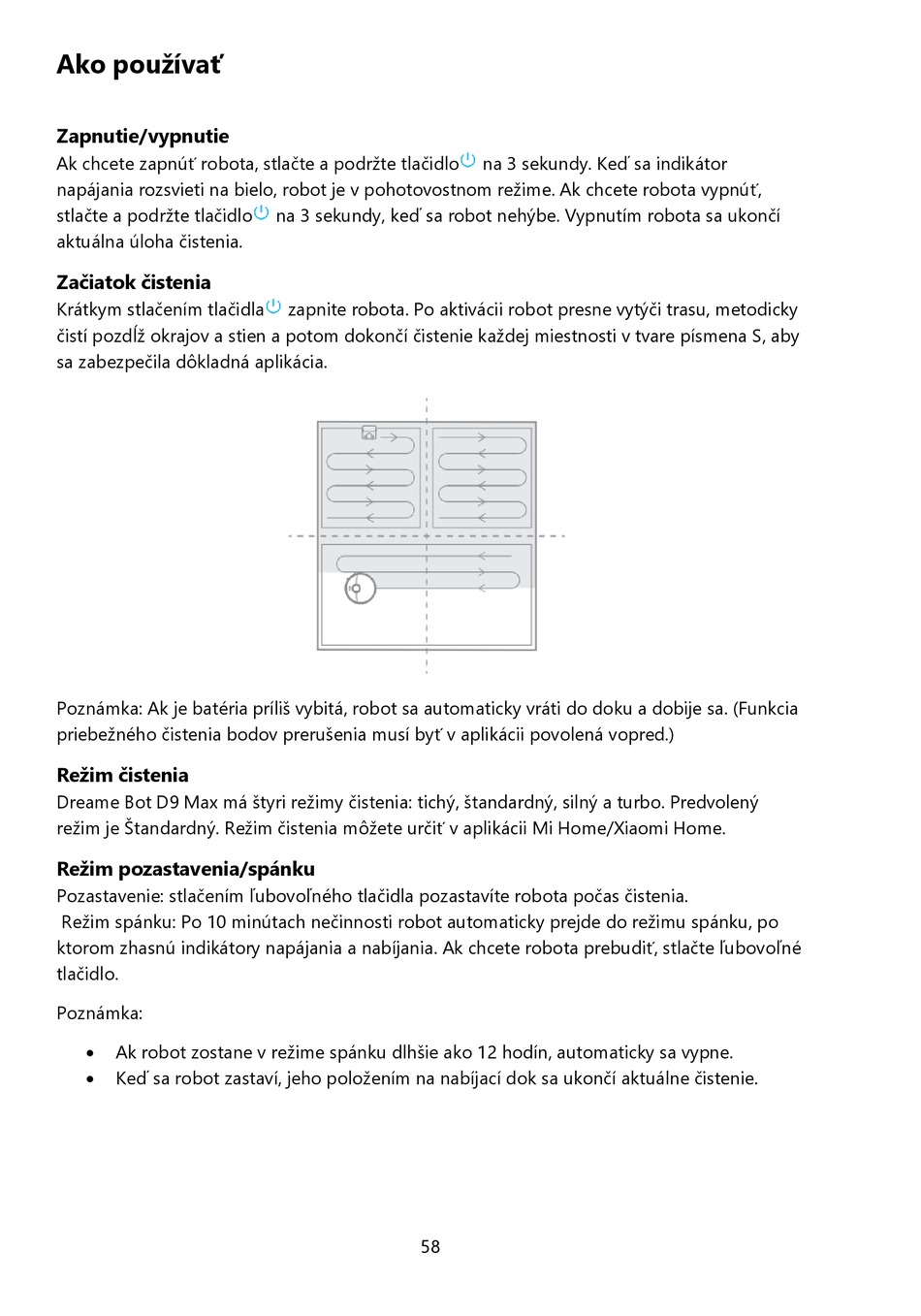 Ako používať

Zapnutie/vypnutie
Ak chcete zapnúť robota, stlačte a podržte tlačidlo na 3 sekundy. Keď sa indikátor napájania rozsvieti na bielo, robot je v pohotovostnom režime. Ak chcete robota vypnúť, stlačte a podržte tlačidlo na 3 sekundy, keď sa robot nehýbe. Vypnutím robota sa ukončí aktuálna úloha čistenia.

Začiatok čistenia
Krátkym stlačením tlačidla zapnite robota. Po aktivácii robot presne vytýči trasu, metodicky čistí pozdĺž okrajov a stien a potom dokončí čistenie každej miestnosti v tvare písmena S, aby sa zabezpečila dôkladná aplikácia.

Poznámka: Ak je batéria príliš vybitá, robot sa automaticky vráti do doku a dobije sa. (Funkcia priebežného čistenia bodov prerušenia musí byť v aplikácii povolená vopred.)

Režim čistenia
Dreame Bot D9 Max má štyri režimy čistenia: tichý, štandardný, silný a turbo. Predvolený režim je Štandardný. Režim čistenia môžete určiť v aplikácii Mi Home/Xiaomi Home.

Režim pozastavenia/spánku
Pozastavenie: stlačením ľubovoľného tlačidla pozastavíte robota počas čistenia.
Režim spánku: Po 10 minútach nečinnosti robot automaticky prejde do režimu spánku, po ktorom zhasnú indikátory napájania a nabíjania. Ak chcete robota prebudiť, stlačte ľubovoľné tlačidlo.

Poznámka:

• Ak robot zostane v režime spánku dlhšie ako 12 hodín, automaticky sa vypne.
• Keď sa robot zastaví, jeho položením na nabíjací dok sa ukončí aktuálne čistenie.

58